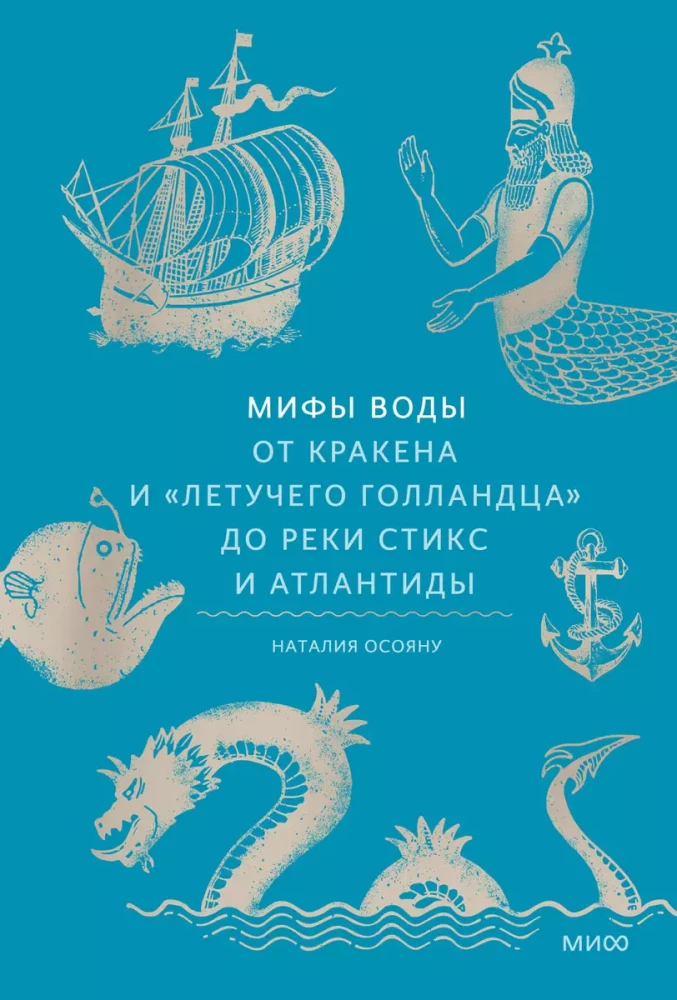 МИФЫ ВОДЫ
ОТ КРАКЕНА
И «ЛЕТУЧЕГО ГОЛЛАНДЦА»
ДО РЕКИ СТИКС
И АТЛАНТИДЫ

НАТАЛИЯ ОСОЯНУ

МИФ